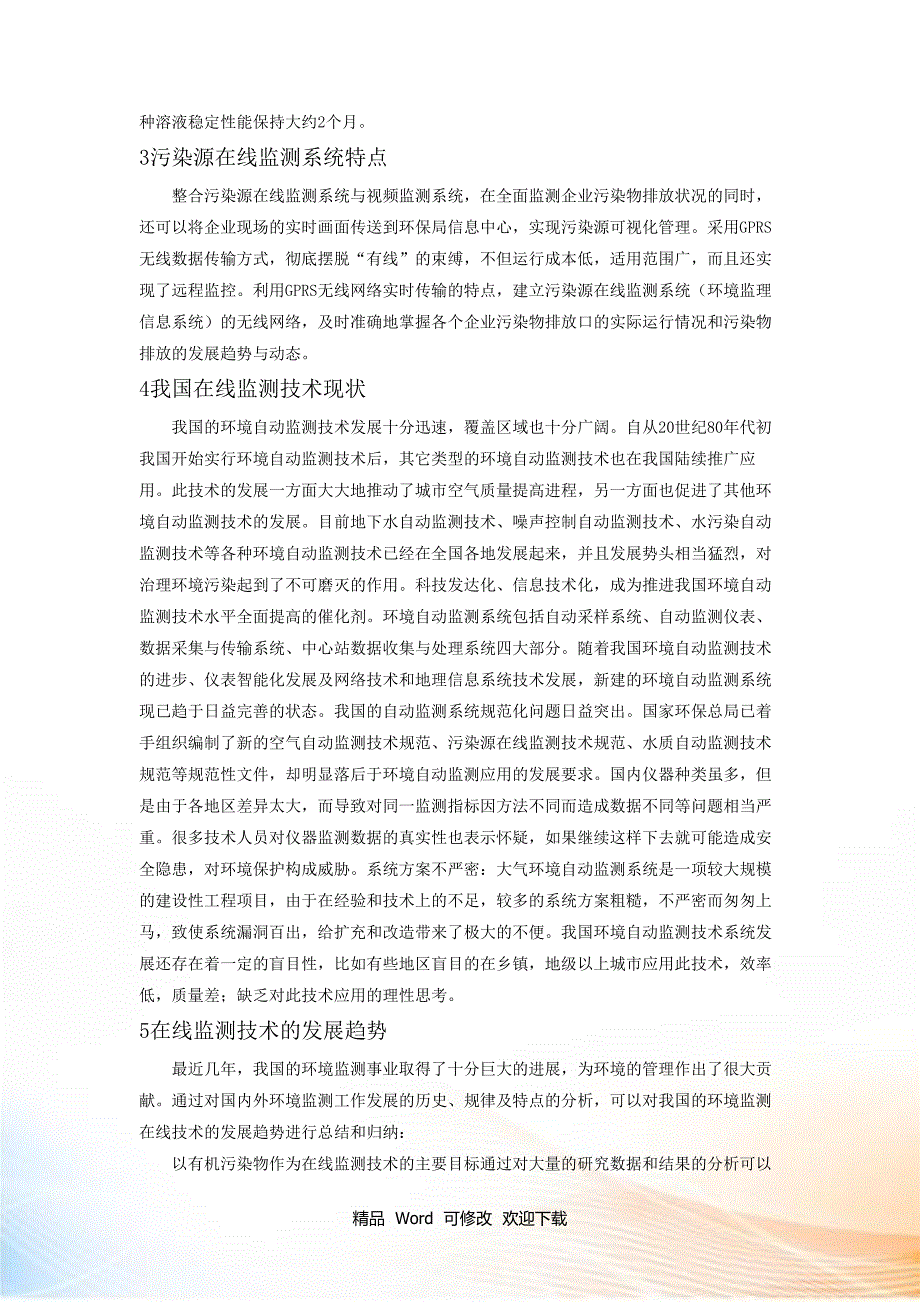 种溶液稳定性能保持大约2个月。

3污染源在线监测系统特点

整合污染源在线监测系统与视频监测系统，在全面监测企业污染物排放状况的同时，还可以将企业现场的实时画面传送到环保局信息中心，实现污染源可视化管理。采用GPRS无线数据传输方式，彻底摆脱“有线”的束缚，不但运行成本低，适用范围广，而且还实现了远程监控。利用GPRS无线网络实时传输的特点，建立污染源在线监测系统（环境监理信息系统）的无线网络，及时准确地掌握各个企业污染物排放口的实际运行情况和污染物排放的发展趋势与动态。

4我国在线监测技术现状

我国的环境自动监测技术发展十分迅速，覆盖区域也十分广阔。自从20世纪80年代初我国开始实行环境自动监测技术后，其它类型的环境自动监测技术也在我国陆续推广应用。此技术的发展一方面大大地推动了城市空气质量提高进程，另一方面也促进了其他环境自动监测技术的发展。目前地下水自动监测技术、噪声控制自动监测技术、水污染自动监测技术等各种环境自动监测技术已经在全国各地发展起来，并且发展势头相当猛烈，对治理环境污染起到了不可磨灭的作用。科技发达化、信息技术化，成为推进我国环境自动监测技术水平全面提高的催化剂。环境自动监测系统包括自动采样系统、自动监测仪表、数据采集与传输系统、中心站数据收集与处理系统四大部分。随着我国环境自动监测技术的进步、仪表智能化发展及网络技术和地理信息系统技术发展，新建的环境自动监测系统现已趋于日益完善的状态。我国的自动监测系统规范化问题日益突出。国家环保总局已着手组织编制了新的空气自动监测技术规范、污染源在线监测技术规范、水质自动监测技术规范等规范性文件，却明显落后于环境自动监测应用的发展要求。国内仪器种类虽多，但是由于各地区差异太大，而导致对同一监测指标因方法不同而造成数据不同等问题相当严重。很多技术人员对仪器监测数据的真实性也表示怀疑，如果继续这样下去就可能造成安全隐患，对环境保护构成威胁。系统方案不严密：大气环境自动监测系统是一项较大规模的建设性工程项目，由于在经验和技术上的不足，较多的系统方案粗糙，不严密而匆匆上马，致使系统漏洞百出，给扩充和改造带来了极大的不便。我国环境自动监测技术系统发展还存在着一定的盲目性，比如有些地区盲目的在乡镇，地级以上城市应用此技术，效率低，质量差；缺乏对此技术应用的理性思考。

5在线监测技术的发展趋势

最近几年，我国的环境监测事业取得了十分巨大的进展，为环境的管理作出了很大贡献。通过对国内外环境监测工作发展的历史、规律及特点的分析，可以对我国的环境监测在线技术的发展趋势进行总结和归纳：

以有机污染物作为在线监测技术的主要目标通过对大量的研究数据和结果的分析可以

精品 Word 可修改 欢迎下载